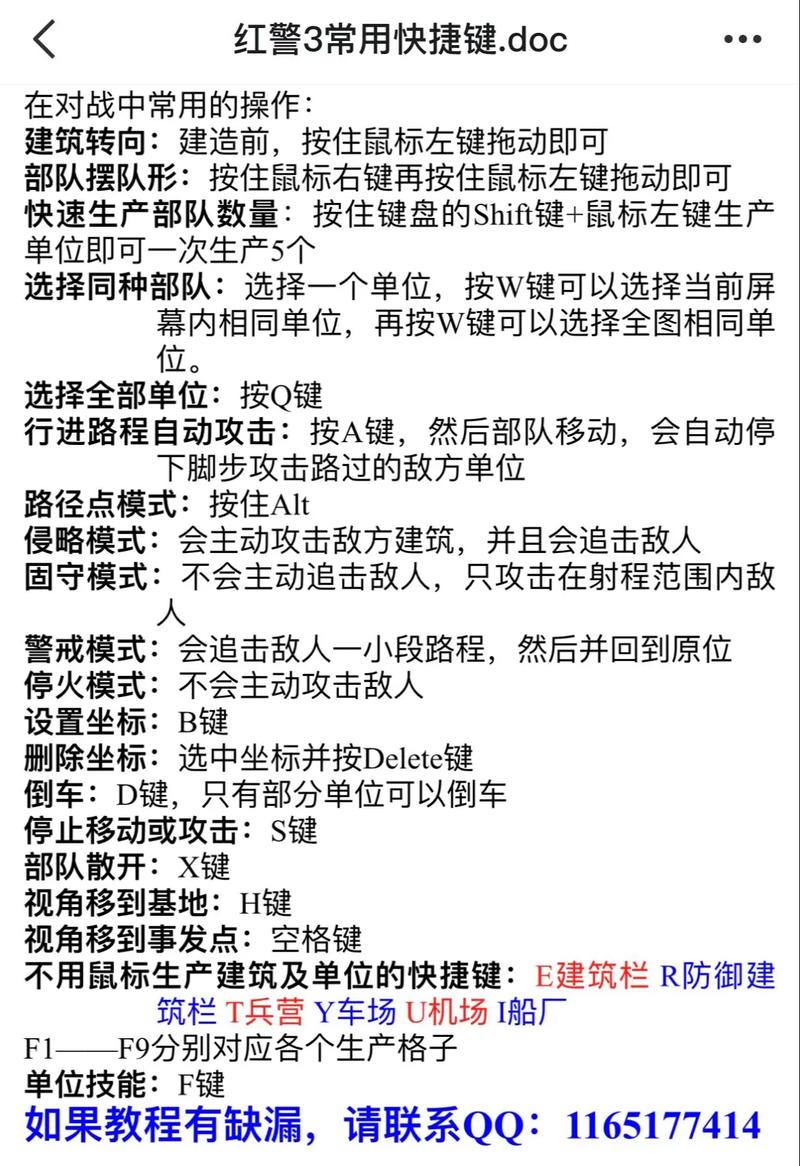 红警3常用快捷键.doc

在对战中常用的操作：
建筑转向：建造前，按住鼠标左键拖动即可
部队摆队形：按住鼠标右键再按住鼠标左键拖动即可
快速生产部队数量：按住键盘的Shift键+鼠标左键生产单位即可一次生产5个
选择同种部队：选择一个单位，按W键可以选择当前屏幕内相同单位，再按W键可以选择全图相同单位。
选择全部单位：按Q键
行进路程自动攻击：按A键，然后部队移动，会自动停下脚步攻击路过的敌方单位
路径点模式：按住Alt
侵略模式：会主动攻击敌方建筑，并且会追击敌人
固守模式：不会主动追击敌人，只攻击在射程范围内敌人
警戒模式：会追击敌人一小段路程，然后并回到原位
停火模式：不会主动攻击敌人
设置坐标：B键
删除坐标：选中坐标并按Delete键
倒车：D键，只有部分单位可以倒车
停止移动或攻击：S键
部队散开：X键
视角移到基地：H键
视角移到事发点：空格键
不用鼠标生产建筑及单位的快捷键：E建筑栏 R防御建筑栏 T兵营 Y车场 U机场 I船厂
F1——F9分别对应各个生产格子
单位技能：F键
如果教程有缺漏，请联系QQ：1165177414